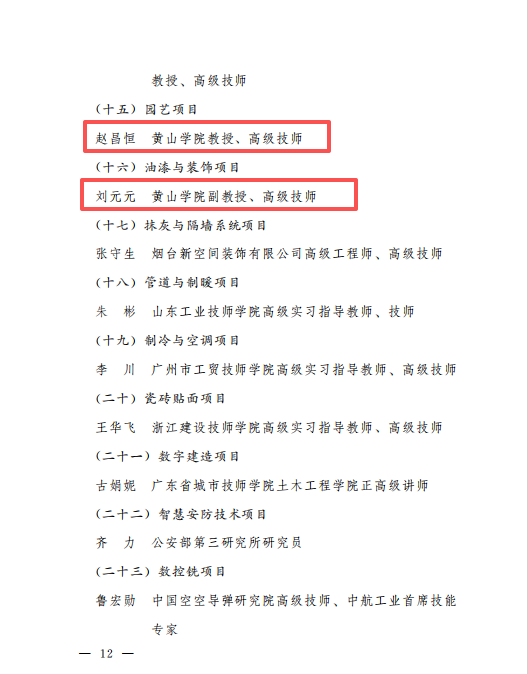 教授、高级技师

（十五）园艺项目

赵昌恒　黄山学院教授、高级技师

（十六）油漆与装饰项目

刘元元　黄山学院副教授、高级技师

（十七）抹灰与隔墙系统项目

张守生　烟台新空间装饰有限公司高级工程师、高级技师

（十八）管道与制暖项目

朱　彬　山东工业技师学院高级实习指导教师、技师

（十九）制冷与空调项目

李　川　广州市工贸技师学院高级实习指导教师、高级技师

（二十）瓷砖贴面项目

王华飞　浙江建设技师学院高级实习指导教师、高级技师

（二十一）数字建造项目

古娟妮　广东省城市技师学院土木工程学院正高级讲师

（二十二）智慧安防技术项目

齐　力　公安部第三研究所研究员

（二十三）数控铣项目

鲁宏勋　中国空空导弹研究院高级技师、中航工业首席技能专家

— 12 —